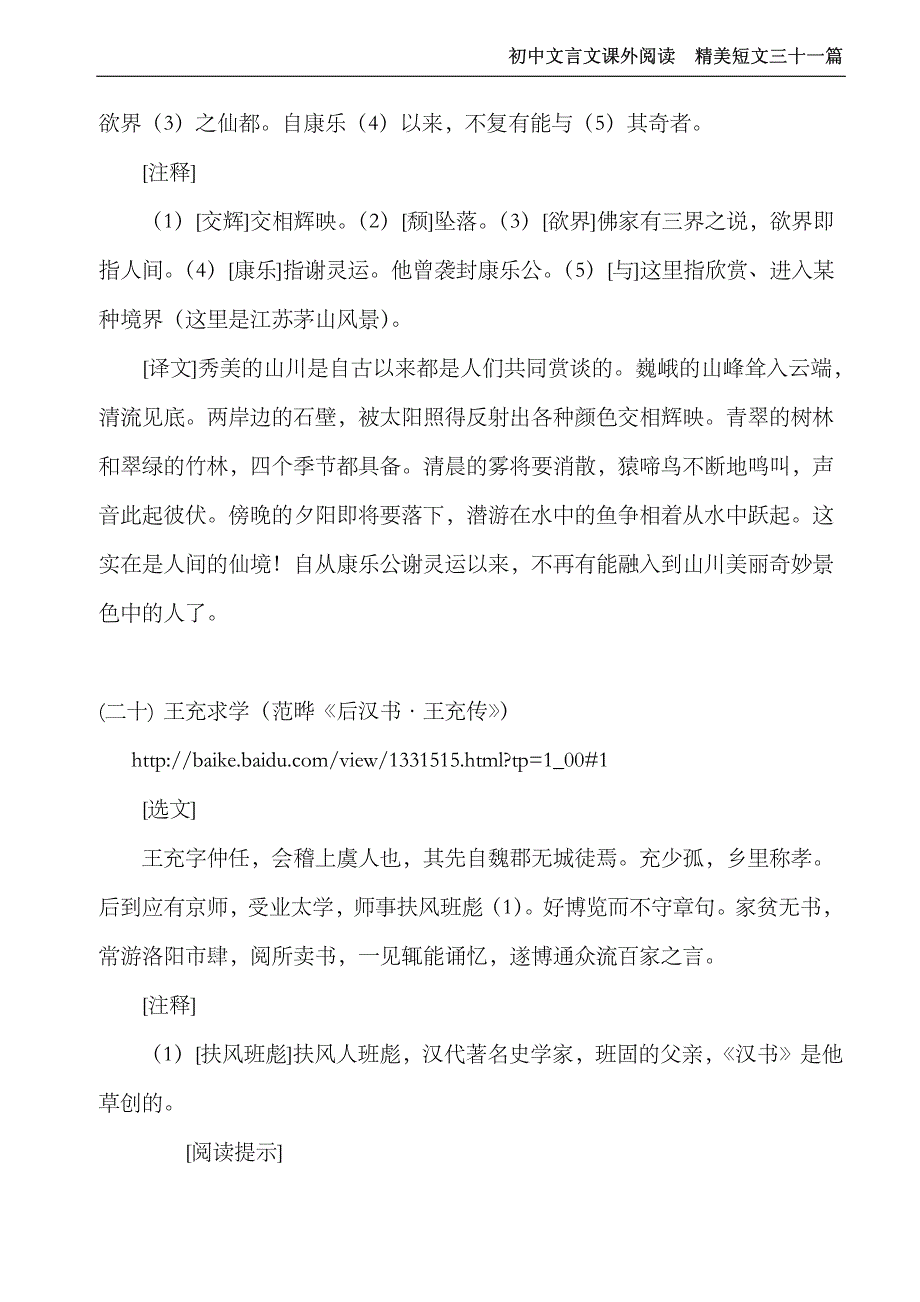 初中文言文课外阅读　精美短文三十一篇

欲界（3）之仙都。自康乐（4）以来，不复有能与（5）其奇者。

[注释]

（1）[交辉]交相辉映。（2）[颓]坠落。（3）[欲界]佛家有三界之说，欲界即指人间。（4）[康乐]指谢灵运。他曾袭封康乐公。（5）[与]这里指欣赏、进入某种境界（这里是江苏茅山风景）。

[译文]秀美的山川是自古以来都是人们共同赏谈的。巍峨的山峰耸入云端，清流见底。两岸边的石壁，被太阳照得反射出各种颜色交相辉映。青翠的树林和翠绿的竹林，四个季节都具备。清晨的雾将要消散，猿啼鸟不断地鸣叫，声音此起彼伏。傍晚的夕阳即将要落下，潜游在水中的鱼争相着从水中跃起。这实在是人间的仙境！自从康乐公谢灵运以来，不再有能融入到山川美丽奇妙景色中的人了。

(二十) 王充求学（范晔《后汉书 · 王充传》）

http://baike.baidu.com/view/1331515.html?tp=1_00#1

[选文]

王充字仲任，会稽上虞人也，其先自魏郡无城徒焉。充少孤，乡里称孝。后到应有京师，受业太学，师事扶风班彪（1）。好博览而不守章句。家贫无书，常游洛阳市肆，阅所卖书，一见辄能诵忆，遂博通众流百家之言。

[注释]

（1）[扶风班彪]扶风人班彪，汉代著名史学家，班固的父亲，《汉书》是他草创的。

[阅读提示]